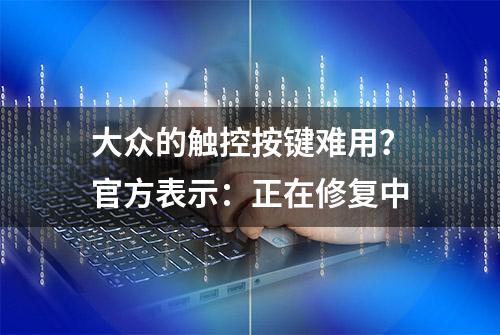 大众的触控按键难用？
官方表示：正在修复中